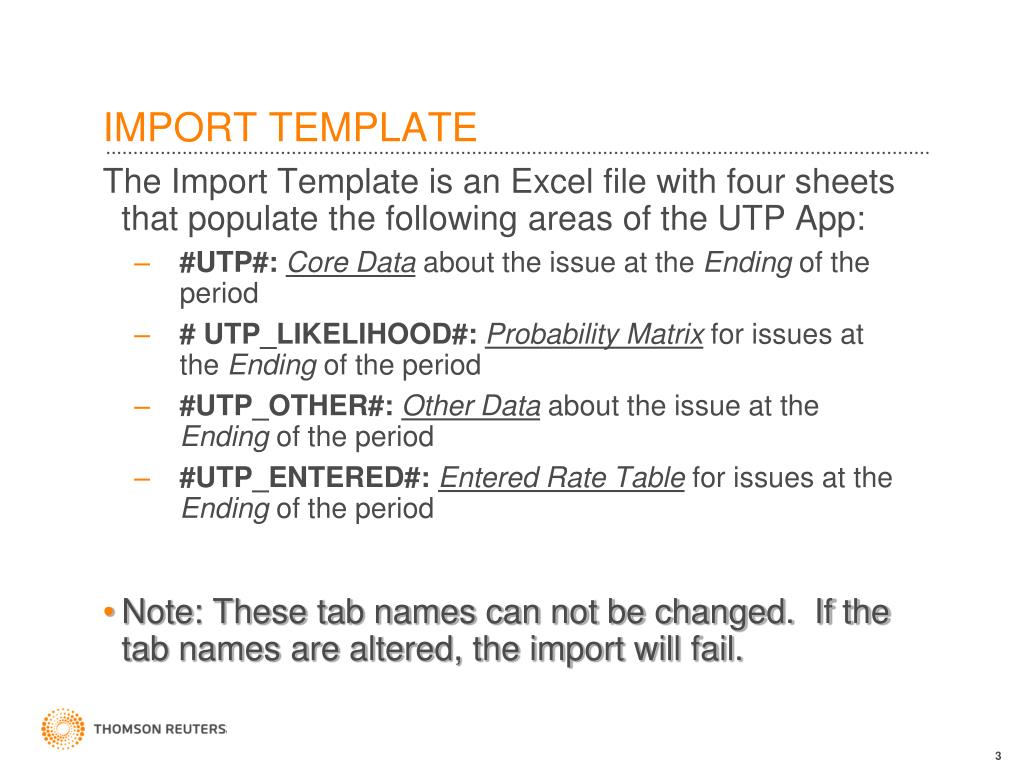 IMPORT TEMPLATE

The Import Template is an Excel file with four sheets that populate the following areas of the UTP App:

– #UTP#: Core Data about the issue at the Ending of the period

– # UTP_LIKELIHOOD#: Probability Matrix for issues at the Ending of the period

– #UTP_OTHER#: Other Data about the issue at the Ending of the period

– #UTP_ENTERED#: Entered Rate Table for issues at the Ending of the period

• Note: These tab names can not be changed. If the tab names are altered, the import will fail.

THOMSON REUTERS

3